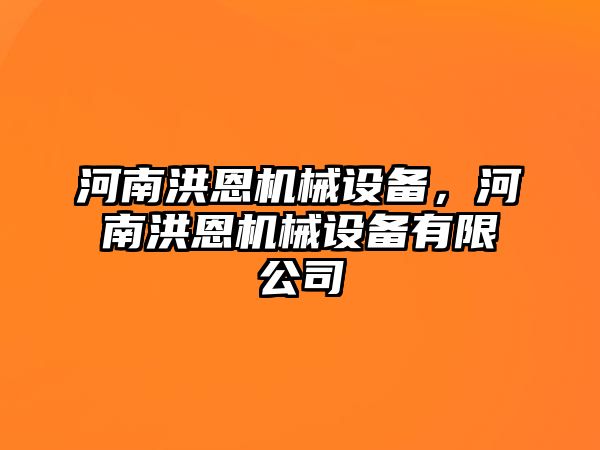 河南洪恩机械设备，河南洪恩机械设备有限公司